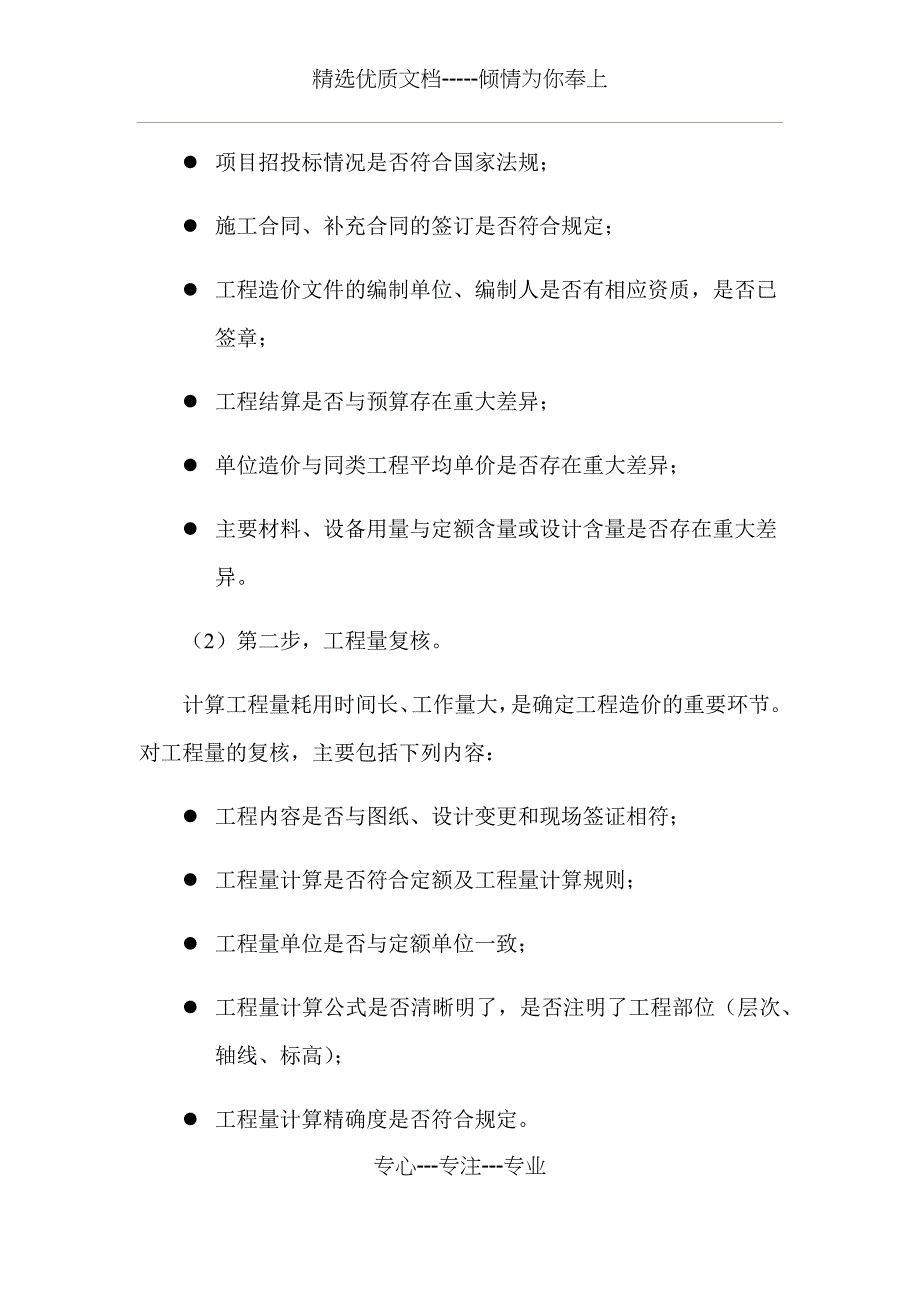 精选优质文档-----倾情为你奉上

● 项目招投标情况是否符合国家法规；

● 施工合同、补充合同的签订是否符合规定；

● 工程造价文件的编制单位、编制人是否有相应资质，是否已签章；

● 工程结算是否与预算存在重大差异；

● 单位造价与同类工程平均单价是否存在重大差异；

● 主要材料、设备用量与定额含量或设计含量是否存在重大差异。

（2）第二步，工程量复核。

计算工程量耗用时间长、工作量大，是确定工程造价的重要环节。对工程量的复核，主要包括下列内容：

● 工程内容是否与图纸、设计变更和现场签证相符；

● 工程量计算是否符合定额及工程量计算规则；

● 工程量单位是否与定额单位一致；

● 工程量计算公式是否清晰明了，是否注明了工程部位（层次、轴线、标高）；

● 工程量计算精确度是否符合规定。

专心---专注---专业